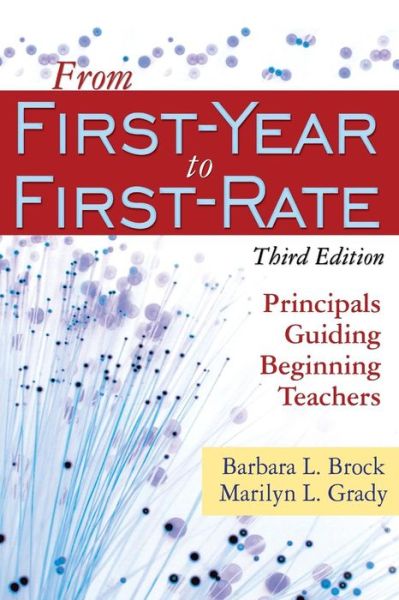 From
FIRST-YEAR
to
FIRST-RATE

Third Edition

Principals Guiding Beginning Teachers

Barbara L. Brock
Marilyn L. Grady